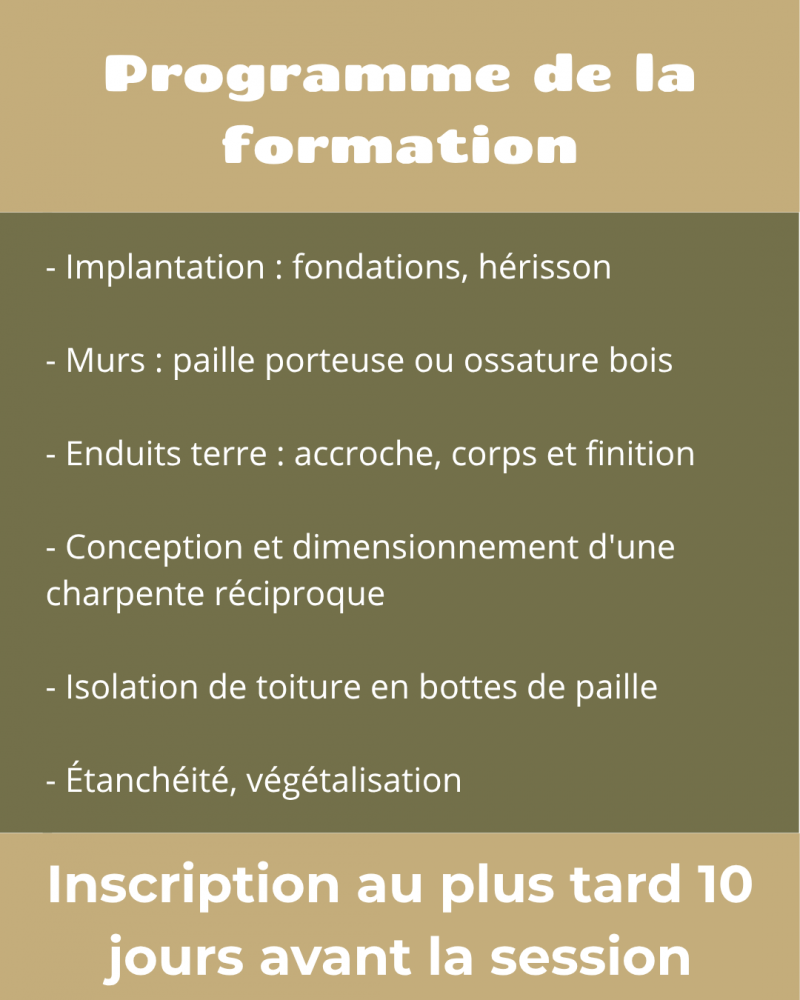 Programme de la formation

- Implantation : fondations, hérisson

- Murs : paille porteuse ou ossature bois

- Enduits terre : accroche, corps et finition

- Conception et dimensionnement d'une charpente réciproque

- Isolation de toiture en bottes de paille

- Étanchéité, végétalisation

Inscription au plus tard 10 jours avant la session